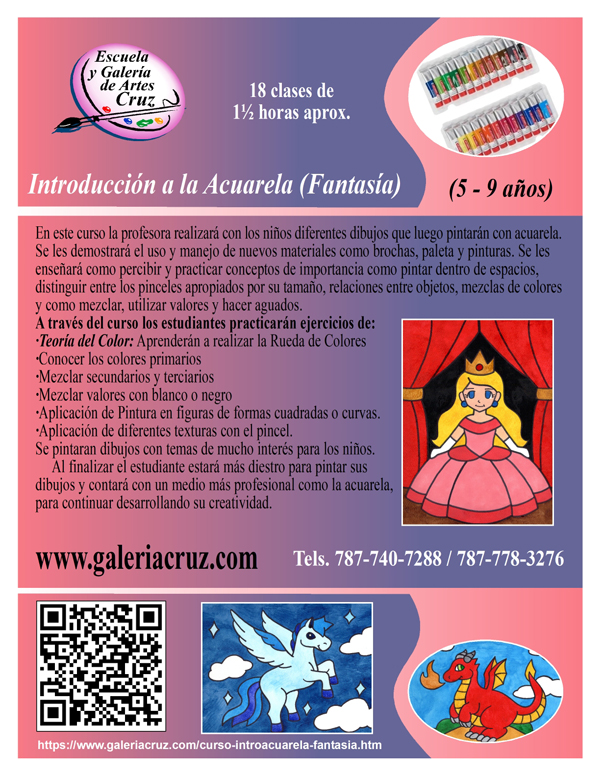 Escuela y Galería de Artes Cruz

18 clases de 1½ horas aprox.

Introducción a la Acuarela (Fantasía)

(5 - 9 años)

En este curso la profesora realizará con los niños diferentes dibujos que luego pintarán con acuarela. Se les demostrará el uso y manejo de nuevos materiales como brochas, paleta y pinturas. Se les enseñará como percibir y practicar conceptos de importancia como pintar dentro de espacios, distinguir entre los pinceles apropiados por su tamaño, relaciones entre objetos, mezclas de colores y como mezclar, utilizar valores y hacer aguados.

A través del curso los estudiantes practicarán ejercicios de:
·Teoría del Color: Aprenderán a realizar la Rueda de Colores
·Conocer los colores primarios
·Mezclar secundarios y terciarios
·Mezclar valores con blanco o negro
·Aplicación de Pintura en figuras de formas cuadradas o curvas.
·Aplicación de diferentes texturas con el pincel.
Se pintaran dibujos con temas de mucho interés para los niños.

Al finalizar el estudiante estará más diestro para pintar sus dibujos y contará con un medio más profesional como la acuarela, para continuar desarrollando su creatividad.

www.galeriacruz.com

Tels. 787-740-7288 / 787-778-3276

https://www.galeriacruz.com/curso-introacuarela-fantasia.htm